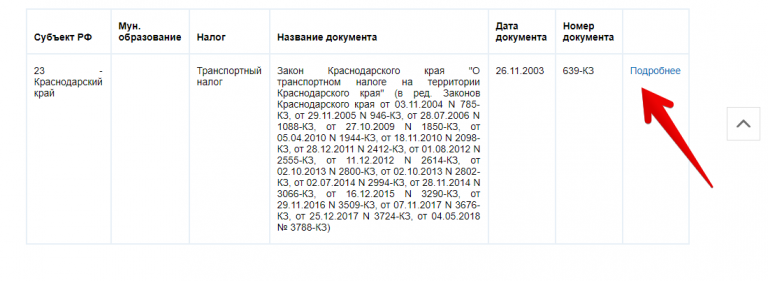 | Субъект РФ | Мун. образование | Налог | Название документа | Дата документа | Номер документа | |
|---|---|---|---|---|---|---|
| 23 - Краснодарский край | | Транспортный налог | Закон Краснодарского края "О транспортном налоге на территории Краснодарского края" (в ред. Законов Краснодарского края от 03.11.2004 N 785-КЗ, от 29.11.2005 N 946-КЗ, от 28.07.2006 N 1088-КЗ, от 27.10.2009 N 1850-КЗ, от 05.04.2010 N 1944-КЗ, от 18.11.2010 N 2098-КЗ, от 28.12.2011 N 2412-КЗ, от 01.08.2012 N 2555-КЗ, от 11.12.2012 N 2614-КЗ, от 02.10.2013 N 2800-КЗ, от 02.10.2013 N 2802-КЗ, от 02.07.2014 N 2994-КЗ, от 28.11.2014 N 3066-КЗ, от 16.12.2015 N 3290-КЗ, от 29.11.2016 N 3509-КЗ, от 07.11.2017 N 3676-КЗ, от 25.12.2017 N 3724-КЗ, от 04.05.2018 № 3788-КЗ) | 26.11.2003 | 639-КЗ | Подробнее |